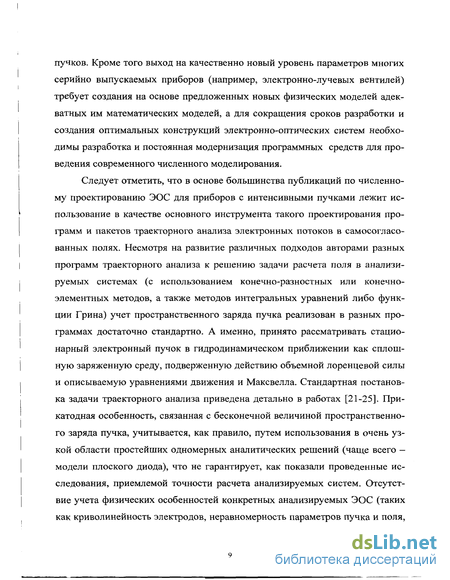 пучков. Кроме того выход на качественно новый уровень параметров многих серийно выпускаемых приборов (например, электронно-лучевых вентилей) требует создания на основе предложенных новых физических моделей адекватных им математических моделей, а для сокращения сроков разработки и создания оптимальных конструкций электронно-оптических систем необходимы разработка и постоянная модернизация программных средств для проведения современного численного моделирования.

Следует отметить, что в основе большинства публикаций по численному проектированию ЭОС для приборов с интенсивными пучками лежит использование в качестве основного инструмента такого проектирования программ и пакетов траекторного анализа электронных потоков в самосогласованных полях. Несмотря на развитие различных подходов авторами разных программ траекторного анализа к решению задачи расчета поля в анализируемых системах (с использованием конечно-разностных или конечно-элементных методов, а также методов интегральных уравнений либо функции Грина) учет пространственного заряда пучка реализован в разных программах достаточно стандартно. А именно, принято рассматривать стационарный электронный пучок в гидродинамическом приближении как сплошную заряженную среду, подверженную действию объемной лоренцевой силы и описываемую уравнениями движения и Максвелла. Стандартная постановка задачи траекторного анализа приведена детально в работах [21-25]. Прикатодная особенность, связанная с бесконечной величиной пространственного заряда пучка, учитывается, как правило, путем использования в очень узкой области простейших одномерных аналитических решений (чаще всего – модели плоского диода), что не гарантирует, как показали проведенные исследования, приемлемой точности расчета анализируемых систем. Отсутствие учета физических особенностей конкретных анализируемых ЭОС (таких как криволинейность электродов, неравномерность параметров пучка и поля,

9

dsLib.net
библиотека диссертаций